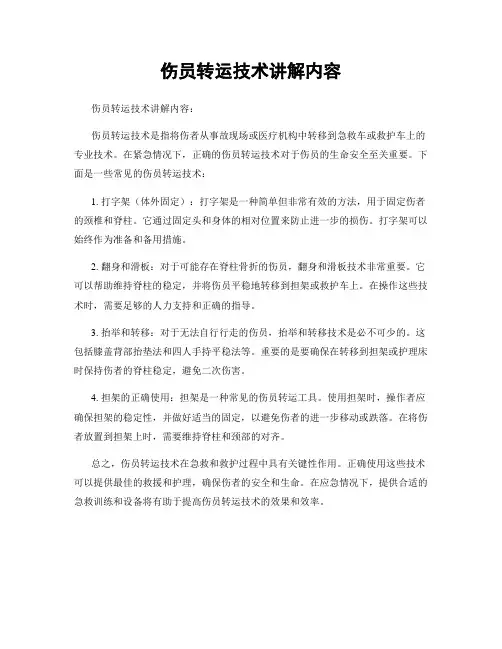 伤员转运技术讲解内容

伤员转运技术讲解内容：

伤员转运技术是指将伤者从事故现场或医疗机构中转移到急救车或救护车上的专业技术。在紧急情况下，正确的伤员转运技术对于伤员的生命安全至关重要。下面是一些常见的伤员转运技术：

1. 打字架（体外固定）：打字架是一种简单但非常有效的方法，用于固定伤者的颈椎和脊柱。它通过固定头和身体的相对位置来防止进一步的损伤。打字架可以始终作为准备和备用措施。

2. 翻身和滑板：对于可能存在脊柱骨折的伤员，翻身和滑板技术非常重要。它可以帮助维持脊柱的稳定，并将伤员平稳地转移到担架或救护车上。在操作这些技术时，需要足够的人力支持和正确的指导。

3. 抬举和转移：对于无法自行行走的伤员，抬举和转移技术是必不可少的。这包括膝盖背部抬垫法和四人手持平稳法等。重要的是要确保在转移到担架或护理床时保持伤者的脊柱稳定，避免二次伤害。

4. 担架的正确使用：担架是一种常见的伤员转运工具。使用担架时，操作者应确保担架的稳定性，并做好适当的固定，以避免伤者的进一步移动或跌落。在将伤者放置到担架上时，需要维持脊柱和颈部的对齐。

总之，伤员转运技术在急救和救护过程中具有关键性作用。正确使用这些技术可以提供最佳的救援和护理，确保伤者的安全和生命。在应急情况下，提供合适的急救训练和设备将有助于提高伤员转运技术的效果和效率。